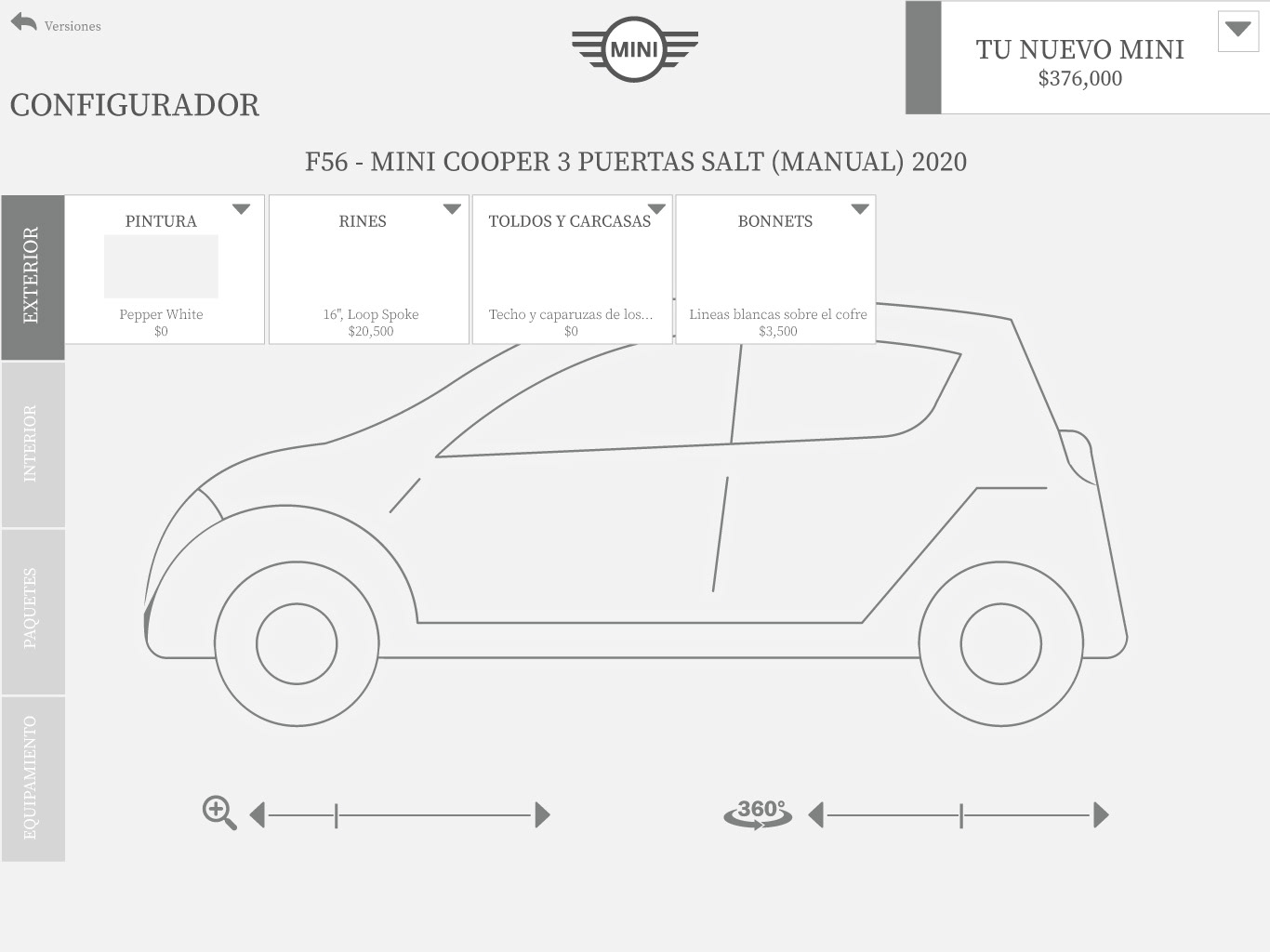 Versiones

MINI

TU NUEVO MINI
$376,000

CONFIGURADOR

F56 - MINI COOPER 3 PUERTAS SALT (MANUAL) 2020

EXTERIOR

INTERIOR

PAQUETES

EQUIPAMIENTO

PINTURA
Pepper White
$0

RINES
16", Loop Spoke
$20,500

TOLDOS Y CARCASAS
Techo y caparuzas de los...
$0

BONNETS
Lineas blancas sobre el cofre
$3,500

360°